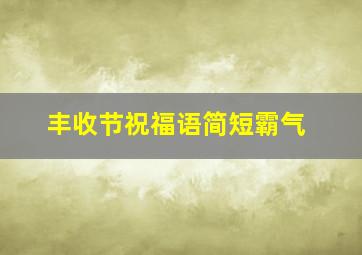 丰收节祝福语简短霸气